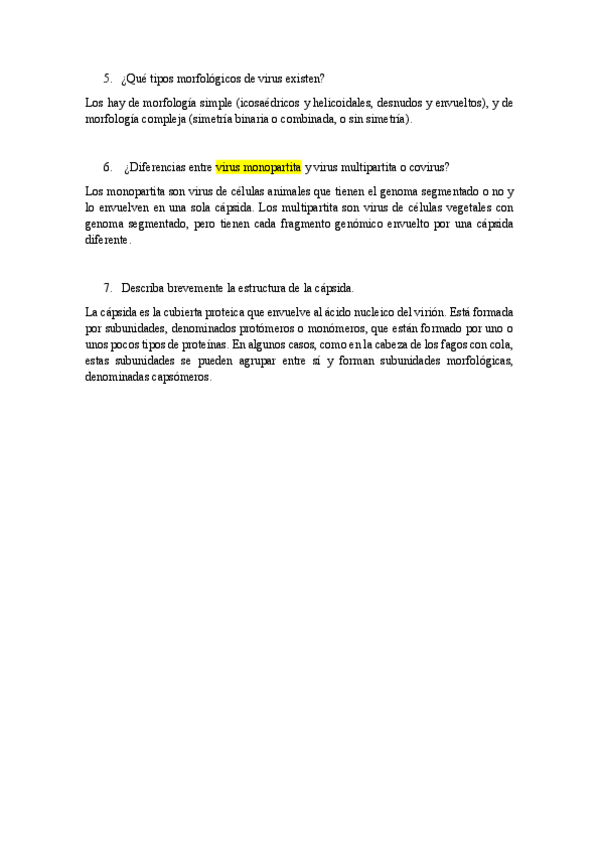 5. ¿Qué tipos morfológicos de virus existen?

Los hay de morfología simple (icosaédricos y helicoidales, desnudos y envueltos), y de morfología compleja (simetría binaria o combinada, o sin simetría).

6. ¿Diferencias entre virus monopartita y virus multipartita o covirus?

Los monopartita son virus de células animales que tienen el genoma segmentado o no y lo envuelven en una sola cápsida. Los multipartita son virus de células vegetales con genoma segmentado, pero tienen cada fragmento genómico envuelto por una cápsida diferente.

7. Describa brevemente la estructura de la cápsida.

La cápsida es la cubierta proteica que envuelve al ácido nucleico del virión. Está formada por subunidades, denominados protómeros o monómeros, que están formado por uno o unos pocos tipos de proteínas. En algunos casos, como en la cabeza de los fagos con cola, estas subunidades se pueden agrupar entre sí y forman subunidades morfológicas, denominadas capsómeros.